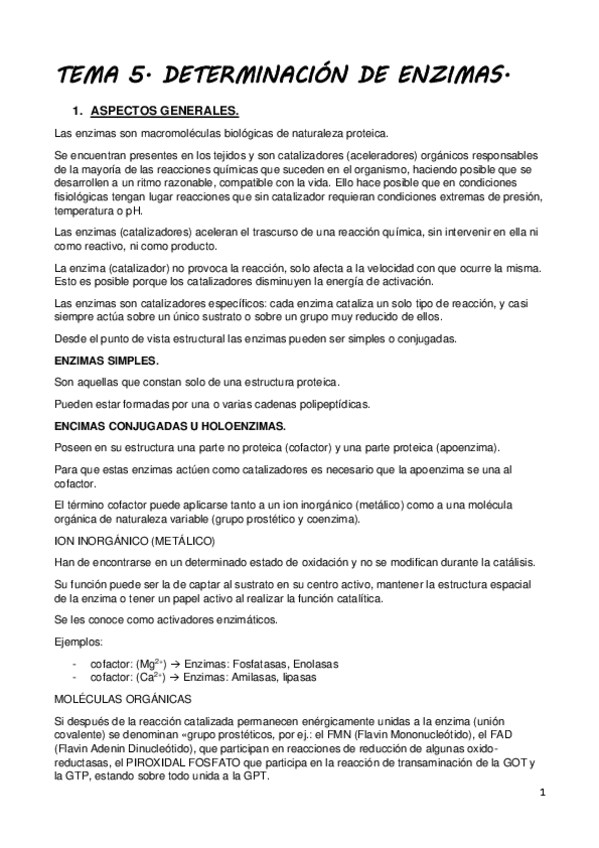 TEMA 5. DETERMINACIÓN DE ENZIMAS.

1. ASPECTOS GENERALES.

Las enzimas son macromoléculas biológicas de naturaleza proteica.

Se encuentran presentes en los tejidos y son catalizadores (aceleradores) orgánicos responsables de la mayoría de las reacciones químicas que suceden en el organismo, haciendo posible que se desarrollen a un ritmo razonable, compatible con la vida. Ello hace posible que en condiciones fisiológicas tengan lugar reacciones que sin catalizador requieran condiciones extremas de presión, temperatura o pH.

Las enzimas (catalizadores) aceleran el trascurso de una reacción química, sin intervenir en ella ni como reactivo, ni como producto.

La enzima (catalizador) no provoca la reacción, solo afecta a la velocidad con que ocurre la misma. Esto es posible porque los catalizadores disminuyen la energía de activación.

Las enzimas son catalizadores específicos: cada enzima cataliza un solo tipo de reacción, y casi siempre actúa sobre un único sustrato o sobre un grupo muy reducido de ellos.

Desde el punto de vista estructural las enzimas pueden ser simples o conjugadas.

ENZIMAS SIMPLES.

Son aquellas que constan solo de una estructura proteica.

Pueden estar formadas por una o varias cadenas polipeptídicas.

ENCIMAS CONJUGADAS U HOLOENZIMAS.

Poseen en su estructura una parte no proteica (cofactor) y una parte proteica (apoenzima).

Para que estas enzimas actúen como catalizadores es necesario que la apoenzima se una al cofactor.

El término cofactor puede aplicarse tanto a un ion inorgánico (metálico) como a una molécula orgánica de naturaleza variable (grupo prostético y coenzima).

ION INORGÁNICO (METÁLICO)

Han de encontrarse en un determinado estado de oxidación y no se modifican durante la catálisis.

Su función puede ser la de captar al sustrato en su centro activo, mantener la estructura espacial de la enzima o tener un papel activo al realizar la función catalítica.

Se les conoce como activadores enzimáticos.

Ejemplos:

- cofactor: ($Mg^{2+}$) → Enzimas: Fosfatasas, Enolasas
- cofactor: ($Ca^{2+}$) → Enzimas: Amilasas, lipasas

MOLÉCULAS ORGÁNICAS

Si después de la reacción catalizada permanecen enérgicamente unidas a la enzima (unión covalente) se denominan «grupo prostéticos, por ej.: el FMN (Flavin Mononucleótido), el FAD (Flavin Adenin Dinucleótido), que participan en reacciones de reducción de algunas oxido-reductasas, el PIROXIDAL FOSFATO que participa en la reacción de transaminación de la GOT y la GTP, estando sobre todo unida a la GPT.

1